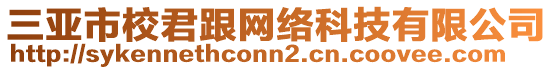 三亚市校君跟网络科技有限公司
http://sykennethconn2.cn.coovee.com